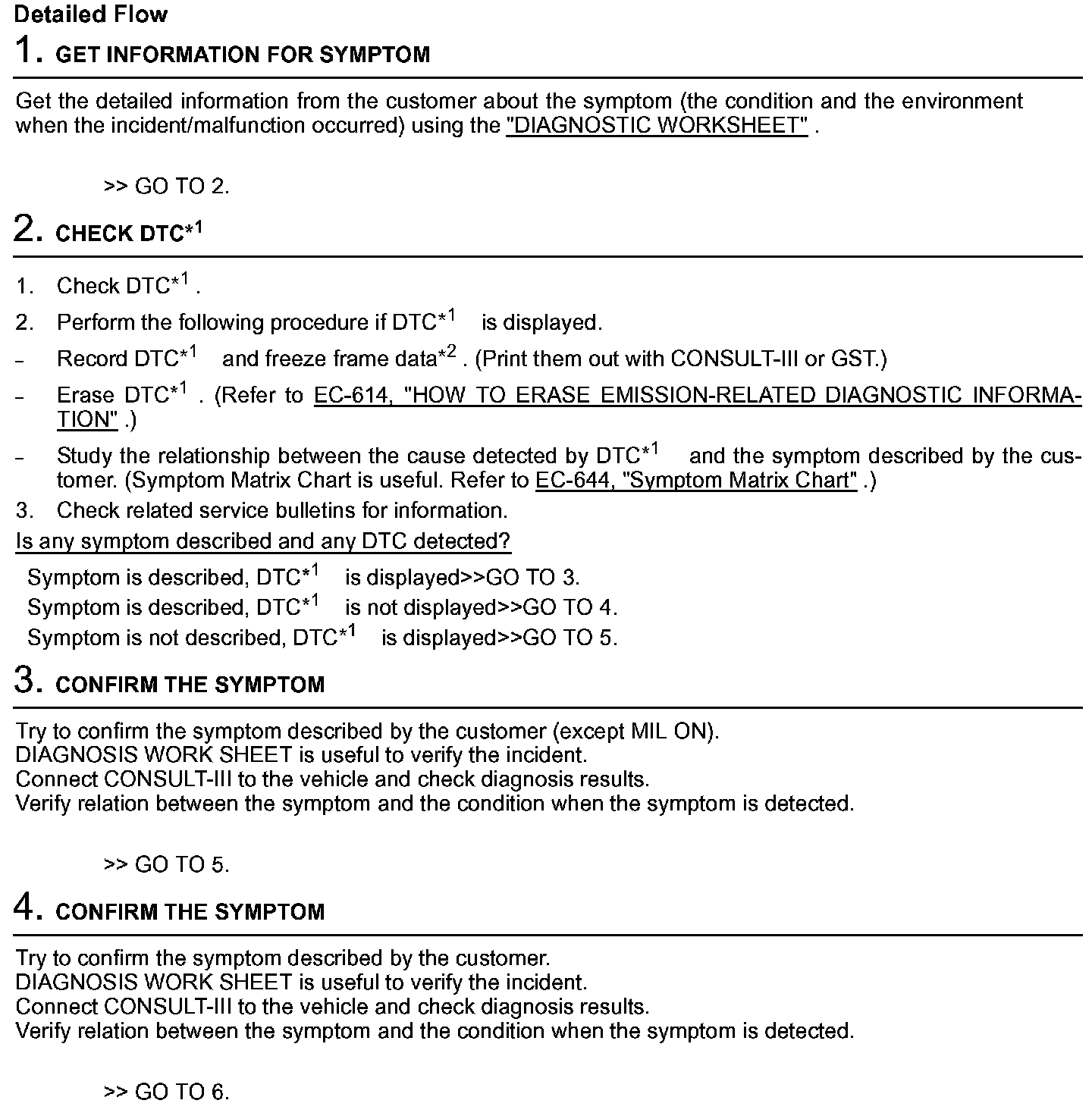 Detailed Flow

1. GET INFORMATION FOR SYMPTOM

Get the detailed information from the customer about the symptom (the condition and the environment when the incident/malfunction occurred) using the "DIAGNOSTIC WORKSHEET" .

>> GO TO 2.

2. CHECK DTC$^{*1}$

1. Check DTC$^{*1}$ .
2. Perform the following procedure if DTC$^{*1}$ is displayed.
– Record DTC$^{*1}$ and freeze frame data$^{*2}$ . (Print them out with CONSULT-III or GST.)
– Erase DTC$^{*1}$ . (Refer to EC-614, "HOW TO ERASE EMISSION-RELATED DIAGNOSTIC INFORMATION" .)
– Study the relationship between the cause detected by DTC$^{*1}$ and the symptom described by the customer. (Symptom Matrix Chart is useful. Refer to EC-644, "Symptom Matrix Chart" .)
3. Check related service bulletins for information.

Is any symptom described and any DTC detected?

Symptom is described, DTC$^{*1}$ is displayed>>GO TO 3.
Symptom is described, DTC$^{*1}$ is not displayed>>GO TO 4.
Symptom is not described, DTC$^{*1}$ is displayed>>GO TO 5.

3. CONFIRM THE SYMPTOM

Try to confirm the symptom described by the customer (except MIL ON).
DIAGNOSIS WORK SHEET is useful to verify the incident.
Connect CONSULT-III to the vehicle and check diagnosis results.
Verify relation between the symptom and the condition when the symptom is detected.

>> GO TO 5.

4. CONFIRM THE SYMPTOM

Try to confirm the symptom described by the customer.
DIAGNOSIS WORK SHEET is useful to verify the incident.
Connect CONSULT-III to the vehicle and check diagnosis results.
Verify relation between the symptom and the condition when the symptom is detected.

>> GO TO 6.